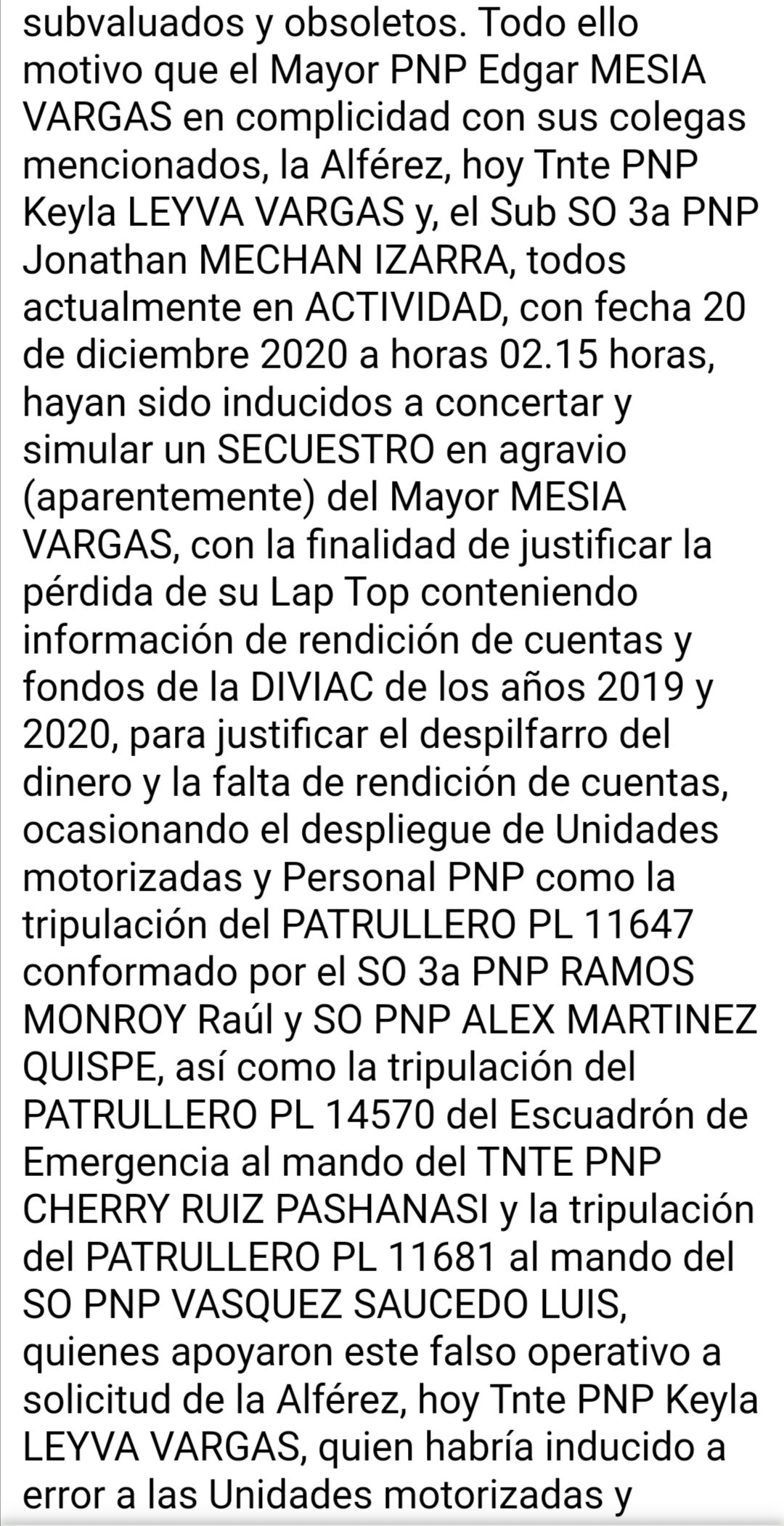 subvaluados y obsoletos. Todo ello motivo que el Mayor PNP Edgar MESIA VARGAS en complicidad con sus colegas mencionados, la Alférez, hoy Tnte PNP Keyla LEYVA VARGAS y, el Sub SO 3a PNP Jonathan MECHAN IZARRA, todos actualmente en ACTIVIDAD, con fecha 20 de diciembre 2020 a horas 02.15 horas, hayan sido inducidos a concertar y simular un SECUESTRO en agravio (aparentemente) del Mayor MESIA VARGAS, con la finalidad de justificar la pérdida de su Lap Top conteniendo información de rendición de cuentas y fondos de la DIVIAC de los años 2019 y 2020, para justificar el despilfarro del dinero y la falta de rendición de cuentas, ocasionando el despliegue de Unidades motorizadas y Personal PNP como la tripulación del PATRULLERO PL 11647 conformado por el SO 3a PNP RAMOS MONROY Raúl y SO PNP ALEX MARTINEZ QUISPE, así como la tripulación del PATRULLERO PL 14570 del Escuadrón de Emergencia al mando del TNTE PNP CHERRY RUIZ PASHANASI y la tripulación del PATRULLERO PL 11681 al mando del SO PNP VASQUEZ SAUCEDO LUIS, quienes apoyaron este falso operativo a solicitud de la Alférez, hoy Tnte PNP Keyla LEYVA VARGAS, quien habría inducido a error a las Unidades motorizadas y